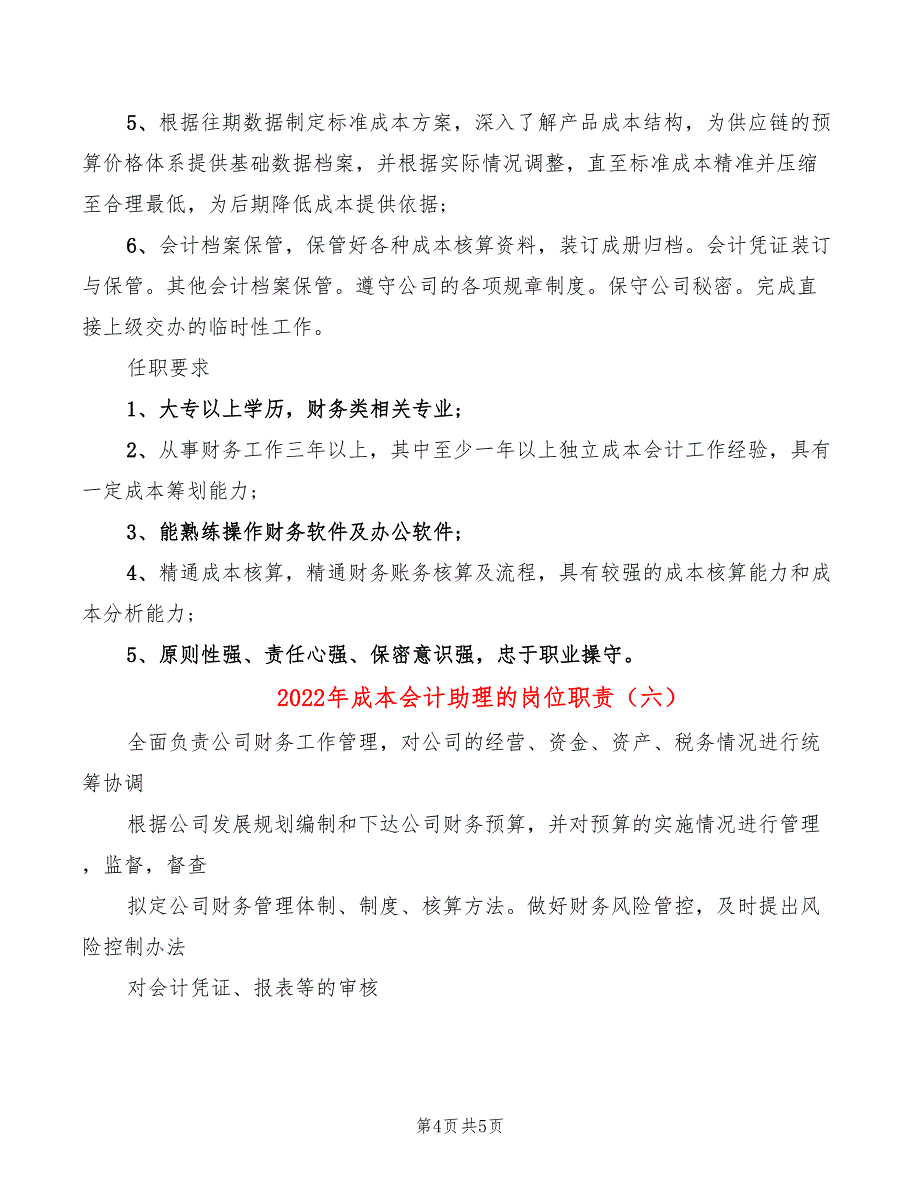 5、根据往期数据制定标准成本方案，深入了解产品成本结构，为供应链的预算价格体系提供基础数据档案，并根据实际情况调整，直至标准成本精准并压缩至合理最低，为后期降低成本提供依据；

6、会计档案保管，保管好各种成本核算资料，装订成册归档。会计凭证装订与保管。其他会计档案保管。遵守公司的各项规章制度。保守公司秘密。完成直接上级交办的临时性工作。

任职要求

1、大专以上学历，财务类相关专业；

2、从事财务工作三年以上，其中至少一年以上独立成本会计工作经验，具有一定成本筹划能力；

3、能熟练操作财务软件及办公软件；

4、精通成本核算，精通财务账务核算及流程，具有较强的成本核算能力和成本分析能力；

5、原则性强、责任心强、保密意识强，忠于职业操守。

2022年成本会计助理的岗位职责（六）

全面负责公司财务工作管理，对公司的经营、资金、资产、税务情况进行统筹协调

根据公司发展规划编制和下达公司财务预算，并对预算的实施情况进行管理，监督，督查

拟定公司财务管理体制、制度、核算方法。做好财务风险管控，及时提出风险控制办法

对会计凭证、报表等的审核

第4页 共5页